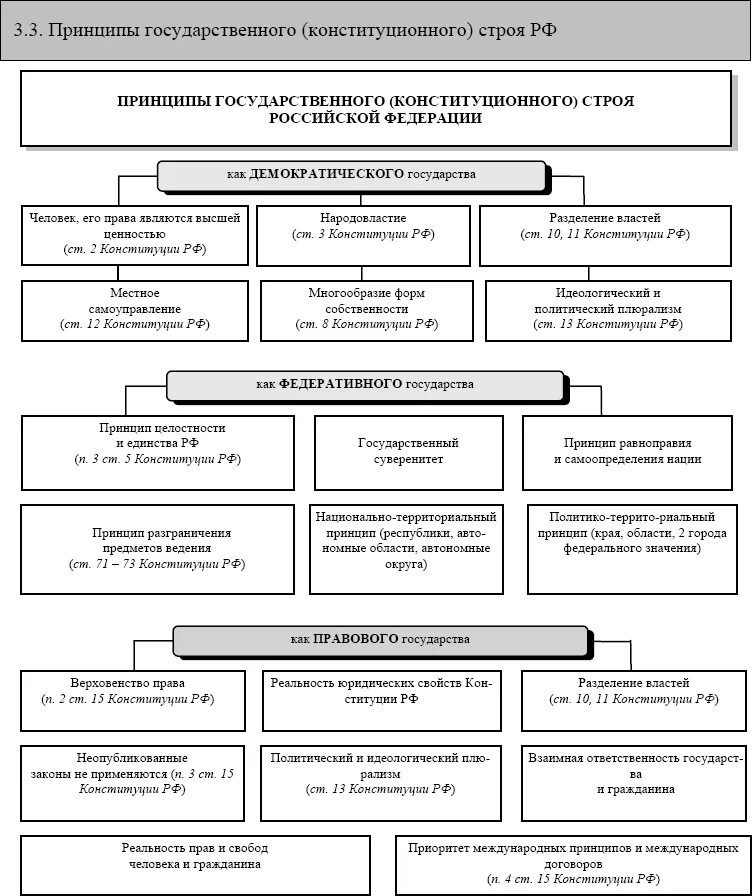 3.3. Принципы государственного (конституционного) строя РФ

ПРИНЦИПЫ ГОСУДАРСТВЕННОГО (КОНСТИТУЦИОННОГО) СТРОЯ РОССИЙСКОЙ ФЕДЕРАЦИИ

как ДЕМОКРАТИЧЕСКОГО государства

Человек, его права являются высшей ценностью (ст. 2 Конституции РФ)

Народовластие (ст. 3 Конституции РФ)

Разделение властей (ст. 10, 11 Конституции РФ)

Местное самоуправление (ст. 12 Конституции РФ)

Многообразие форм собственности (ст. 8 Конституции РФ)

Идеологический и политический плюрализм (ст. 13 Конституции РФ)

как ФЕДЕРАТИВНОГО государства

Принцип целостности и единства РФ (п. 3 ст. 5 Конституции РФ)

Государственный суверенитет

Принцип равноправия и самоопределения нации

Принцип разграничения предметов ведения (ст. 71 – 73 Конституции РФ)

Национально-территориальный принцип (республики, автономные области, автономные округа)

Политико-террито-риальный принцип (края, области, 2 города федерального значения)

как ПРАВОВОГО государства

Верховенство права (п. 2 ст. 15 Конституции РФ)

Реальность юридических свойств Конституции РФ

Разделение властей (ст. 10, 11 Конституции РФ)

Неопубликованные законы не применяются (п. 3 ст. 15 Конституции РФ)

Политический и идеологический плюрализм (ст. 13 Конституции РФ)

Взаимная ответственность государства и гражданина

Реальность прав и свобод человека и гражданина

Приоритет международных принципов и международных договоров (п. 4 ст. 15 Конституции РФ)